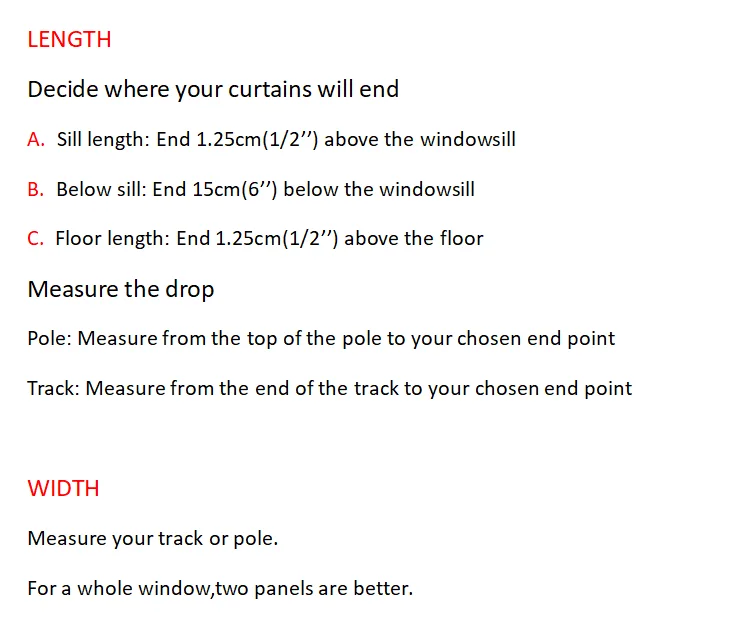 LENGTH

Decide where your curtains will end

A. Sill length: End 1.25cm(1/2’’) above the windowsill

B. Below sill: End 15cm(6’’) below the windowsill

C. Floor length: End 1.25cm(1/2’’) above the floor

Measure the drop

Pole: Measure from the top of the pole to your chosen end point

Track: Measure from the end of the track to your chosen end point

WIDTH

Measure your track or pole.

For a whole window,two panels are better.